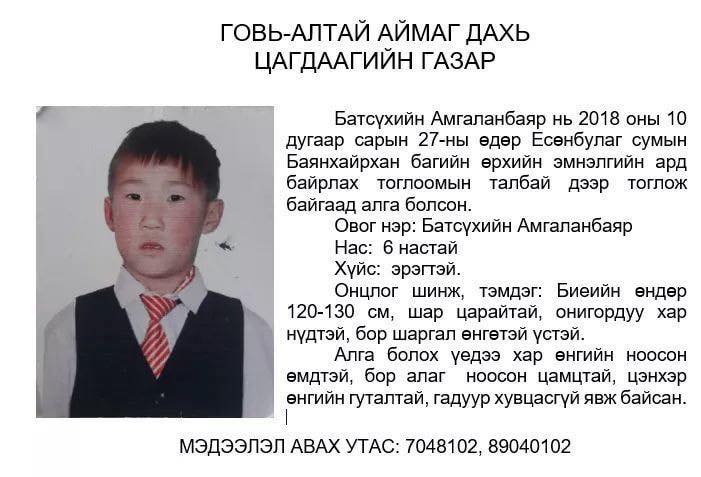 ГОВЬ-АЛТАЙ АЙМАГ ДАХЬ
ЦАГДААГИЙН ГАЗАР

Батсүхийн Амгаланбаяр нь 2018 оны 10 дугаар сарын 27-ны өдөр Есөнбулаг сумын Баянхайрхан багийн өрхийн эмнэлгийн ард байрлах тоглоомын талбай дээр тоглож байгаад алга болсон.

Овог нэр: Батсүхийн Амгаланбаяр

Нас: 6 настай

Хүйс: эрэгтэй.

Онцлог шинж, тэмдэг: Биеийн өндөр 120-130 см, шар царайтай, онигордуу хар нүдтэй, бор шаргал өнгөтэй үстэй.

Алга болох үедээ хар өнгийн ноосон өмдтэй, бор алаг ноосон цамцтай, цэнхэр өнгийн гуталтай, гадуур хувцасгүй явж байсан.

МЭДЭЭЛЭЛ АВАХ УТАС: 7048102, 89040102